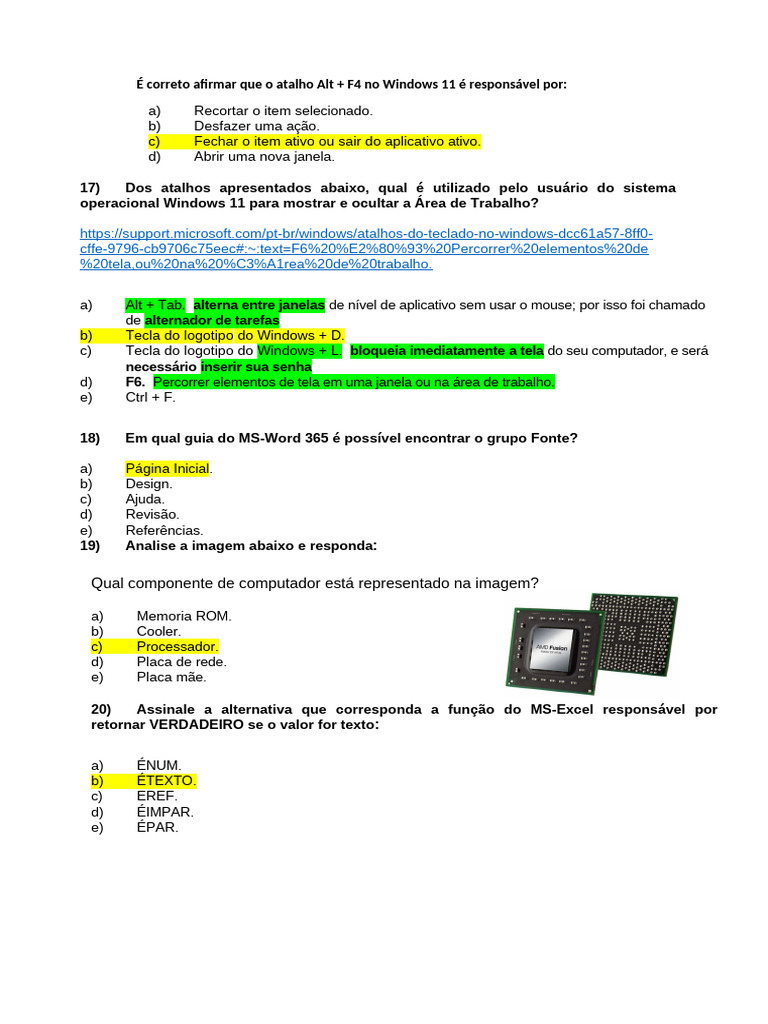 É correto afirmar que o atalho Alt + F4 no Windows 11 é responsável por:

a) Recortar o item selecionado.
b) Desfazer uma ação.
c) Fechar o item ativo ou sair do aplicativo ativo.
d) Abrir uma nova janela.

17) Dos atalhos apresentados abaixo, qual é utilizado pelo usuário do sistema operacional Windows 11 para mostrar e ocultar a Área de Trabalho?

https://support.microsoft.com/pt-br/windows/atalhos-do-teclado-no-windows-dcc61a57-8ff0-cffe-9796-cb9706c75eec#:~:text=F6%20%E2%80%93%20Percorrer%20elementos%20de%20tela,ou%20na%20%C3%A1rea%20de%20trabalho.

a) Alt + Tab alterna entre janelas de nível de aplicativo sem usar o mouse; por isso foi chamado de alternador de tarefas
b) Tecla do logotipo do Windows + D.
c) Tecla do logotipo do Windows + L. bloqueia imediatamente a tela do seu computador, e será necessário inserir sua senha
d) F6. Percorrer elementos de tela em uma janela ou na área de trabalho.
e) Ctrl + F.

18) Em qual guia do MS-Word 365 é possível encontrar o grupo Fonte?

a) Página Inicial.
b) Design.
c) Ajuda.
d) Revisão.
e) Referências.
19) Analise a imagem abaixo e responda:

Qual componente de computador está representado na imagem?

a) Memoria ROM.
b) Cooler.
c) Processador.
d) Placa de rede.
e) Placa mãe.

AMD Fusion

20) Assinale a alternativa que corresponda a função do MS-Excel responsável por retornar VERDADEIRO se o valor for texto:

a) ÉNUM.
b) ÉTEXTO.
c) EREF.
d) ÉIMPAR.
e) ÉPAR.